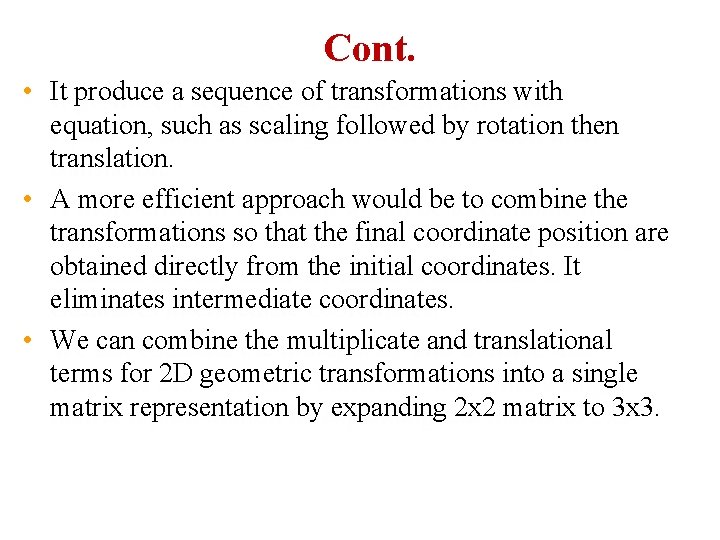 Cont.

• It produce a sequence of transformations with equation, such as scaling followed by rotation then translation.

• A more efficient approach would be to combine the transformations so that the final coordinate position are obtained directly from the initial coordinates. It eliminates intermediate coordinates.

• We can combine the multiplicate and translational terms for 2D geometric transformations into a single matrix representation by expanding 2x2 matrix to 3x3.